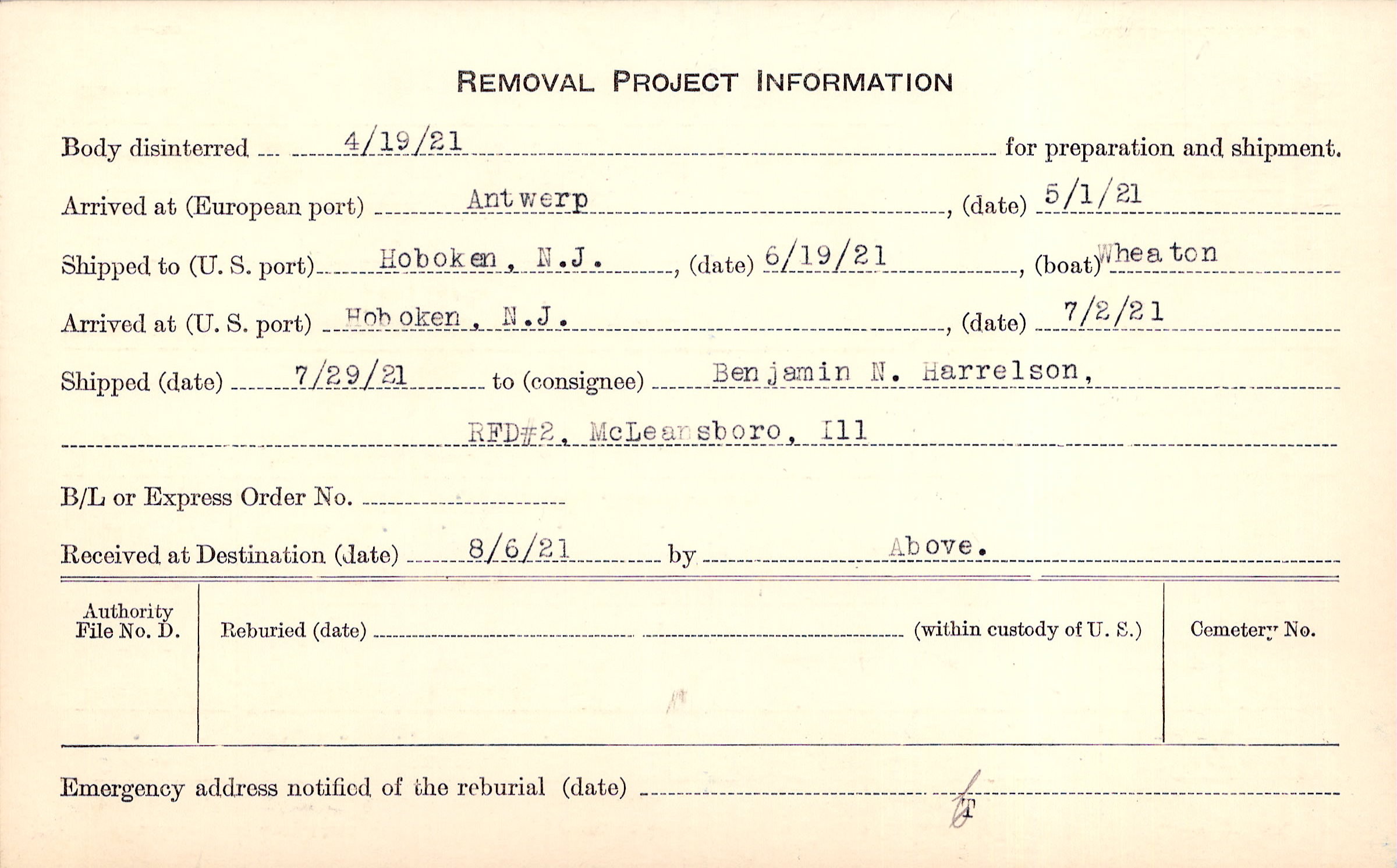 REMOVAL PROJECT INFORMATION

Body disinterred 4/19/21 for preparation and shipment.

Arrived at (European port) Antwerp, (date) 5/1/21

Shipped to (U. S. port) Hoboken, N.J., (date) 6/19/21, (boat) Wheaton

Arrived at (U. S. port) Hoboken, N.J., (date) 7/2/21

Shipped (date) 7/29/21 to (consignee) Benjamin N. Harrelson,

RFD#2, McLeansboro, Ill

B/L or Express Order No. ____

Received at Destination (date) 8/6/21 by Above.

Authority File No. D.

Reburied (date) ____ (within custody of U. S.)

Cemetery No.

Emergency address notified of the reburial (date) ____